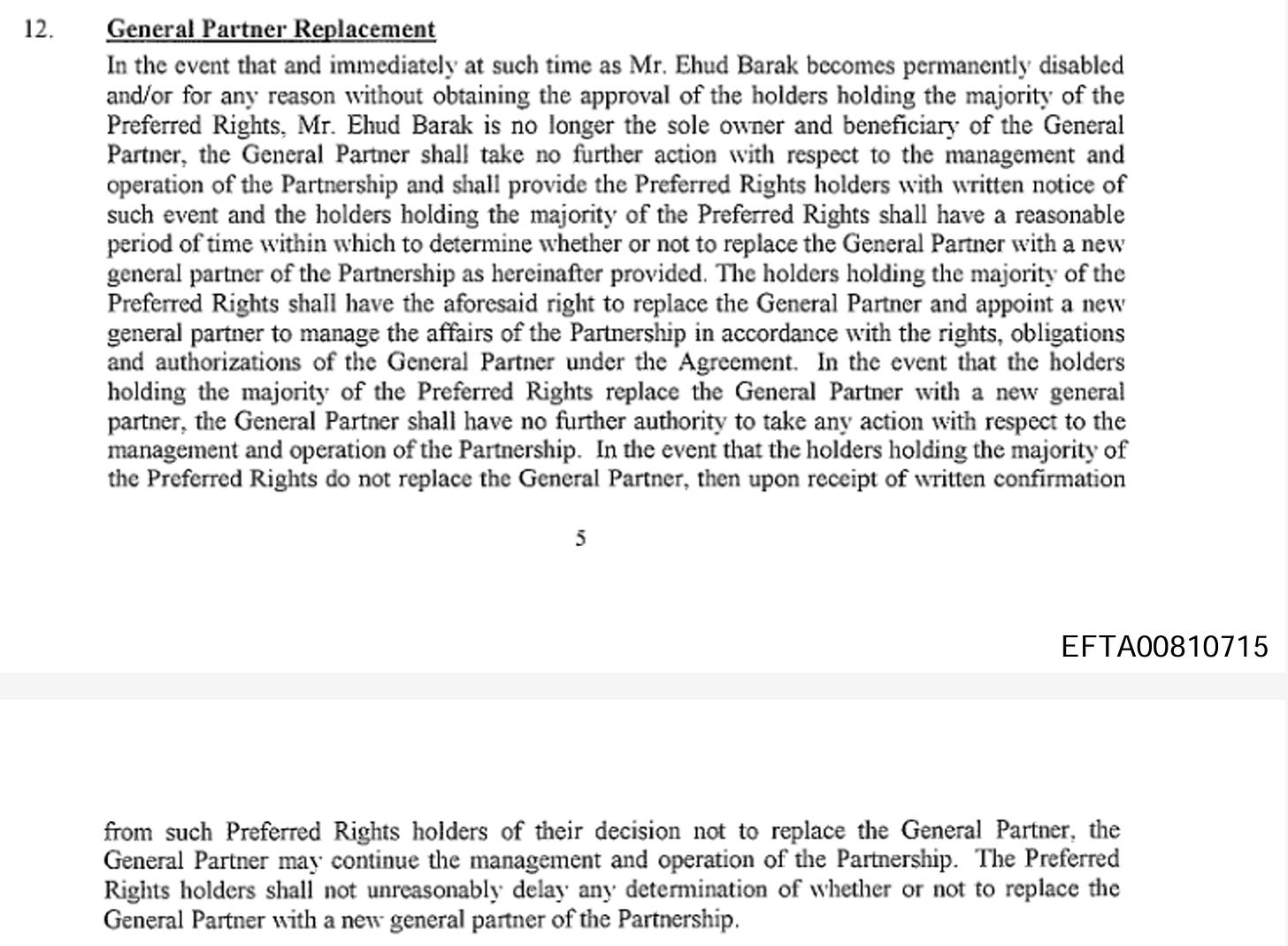 12. General Partner Replacement

In the event that and immediately at such time as Mr. Ehud Barak becomes permanently disabled and/or for any reason without obtaining the approval of the holders holding the majority of the Preferred Rights, Mr. Ehud Barak is no longer the sole owner and beneficiary of the General Partner, the General Partner shall take no further action with respect to the management and operation of the Partnership and shall provide the Preferred Rights holders with written notice of such event and the holders holding the majority of the Preferred Rights shall have a reasonable period of time within which to determine whether or not to replace the General Partner with a new general partner of the Partnership as hereinafter provided. The holders holding the majority of the Preferred Rights shall have the aforesaid right to replace the General Partner and appoint a new general partner to manage the affairs of the Partnership in accordance with the rights, obligations and authorizations of the General Partner under the Agreement. In the event that the holders holding the majority of the Preferred Rights replace the General Partner with a new general partner, the General Partner shall have no further authority to take any action with respect to the management and operation of the Partnership. In the event that the holders holding the majority of the Preferred Rights do not replace the General Partner, then upon receipt of written confirmation

5

EFTA00810715

from such Preferred Rights holders of their decision not to replace the General Partner, the General Partner may continue the management and operation of the Partnership. The Preferred Rights holders shall not unreasonably delay any determination of whether or not to replace the General Partner with a new general partner of the Partnership.